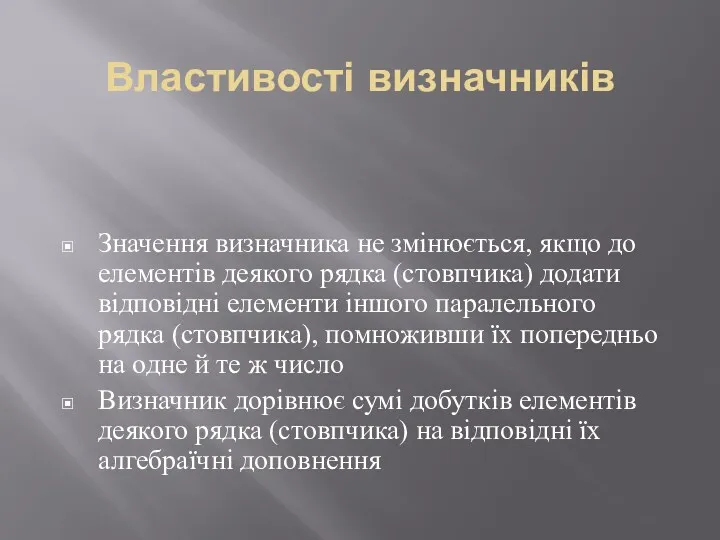 Властивості визначників

Значення визначника не змінюється, якщо до елементів деякого рядка (стовпчика) додати відповідні елементи іншого паралельного рядка (стовпчика), помноживши їх попередньо на одне й те ж число

Визначник дорівнює сумі добутків елементів деякого рядка (стовпчика) на відповідні їх алгебраїчні доповнення